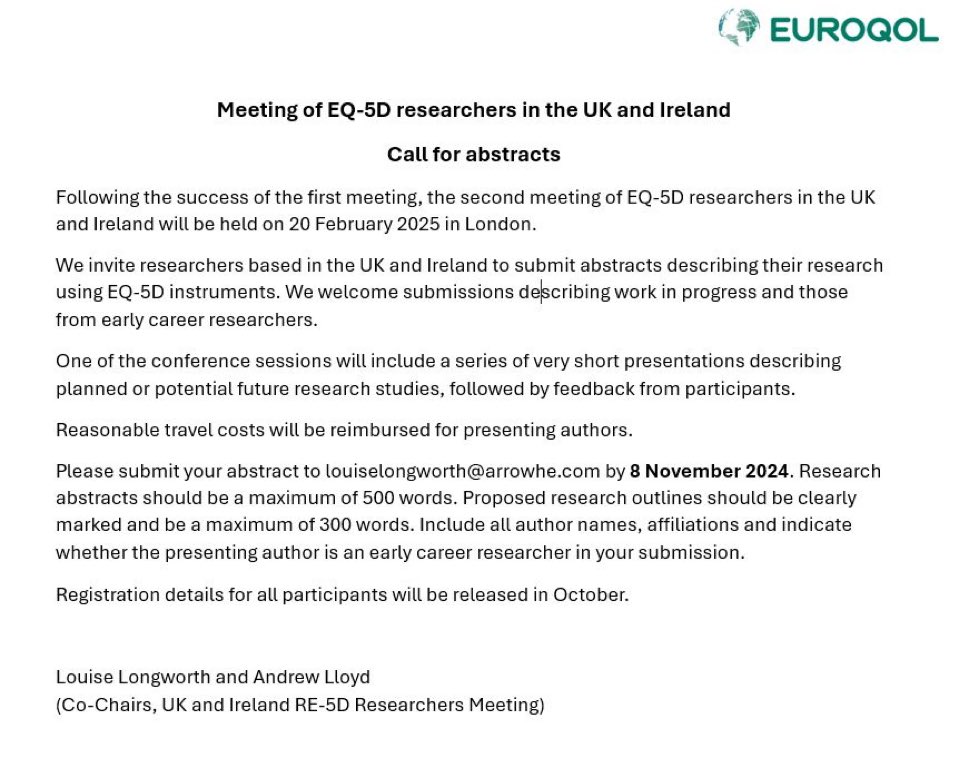 EUROQOL

Meeting of EQ-5D researchers in the UK and Ireland

Call for abstracts

Following the success of the first meeting, the second meeting of EQ-5D researchers in the UK and Ireland will be held on 20 February 2025 in London.

We invite researchers based in the UK and Ireland to submit abstracts describing their research using EQ-5D instruments. We welcome submissions describing work in progress and those from early career researchers.

One of the conference sessions will include a series of very short presentations describing planned or potential future research studies, followed by feedback from participants.

Reasonable travel costs will be reimbursed for presenting authors.

Please submit your abstract to louiselongworth@arrowhe.com by 8 November 2024. Research abstracts should be a maximum of 500 words. Proposed research outlines should be clearly marked and be a maximum of 300 words. Include all author names, affiliations and indicate whether the presenting author is an early career researcher in your submission.

Registration details for all participants will be released in October.

Louise Longworth and Andrew Lloyd
(Co-Chairs, UK and Ireland RE-5D Researchers Meeting)